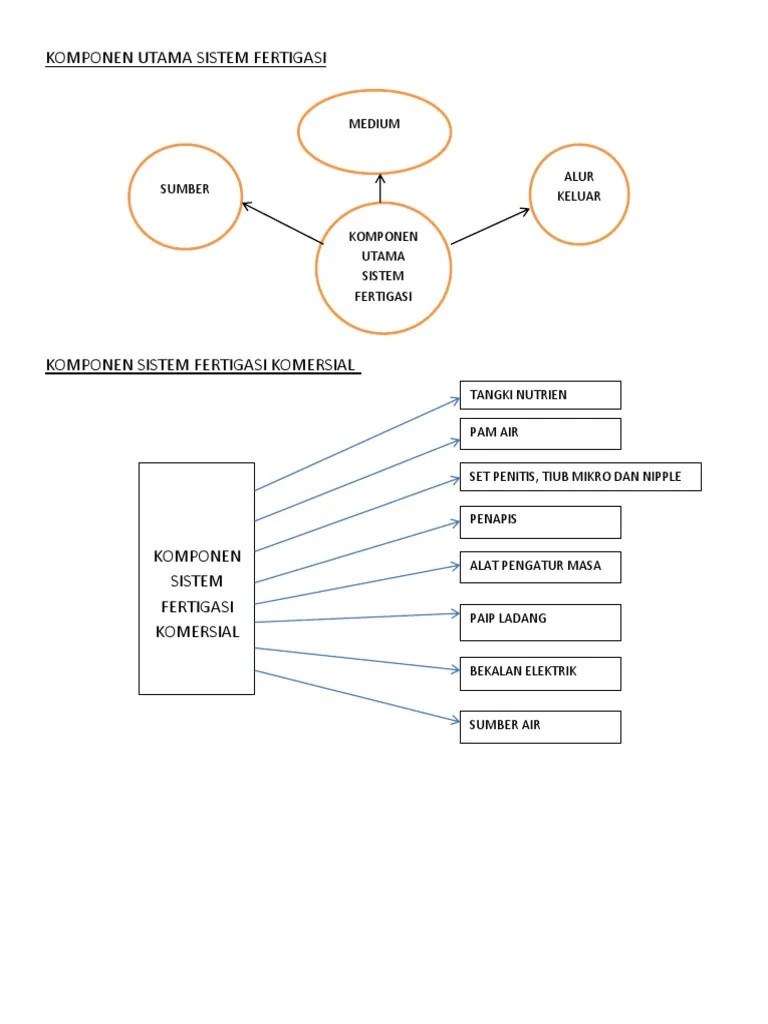 KOMPONEN UTAMA SISTEM FERTIGASI

MEDIUM

SUMBER

ALUR KELUAR

KOMPONEN UTAMA SISTEM FERTIGASI

KOMPONEN SISTEM FERTIGASI KOMERSIAL

KOMPONEN SISTEM FERTIGASI KOMERSIAL

TANGKI NUTRIEN

PAM AIR

SET PENITIS, TIUB MIKRO DAN NIPPLE

PENAPIS

ALAT PENGATUR MASA

PAIP LADANG

BEKALAN ELEKTRIK

SUMBER AIR